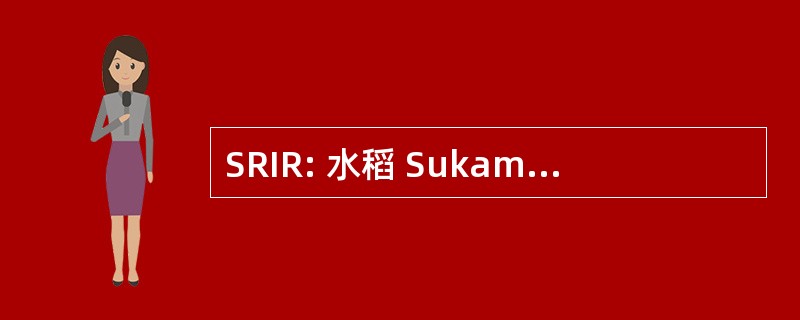 SRIR: 水稻 Sukam...